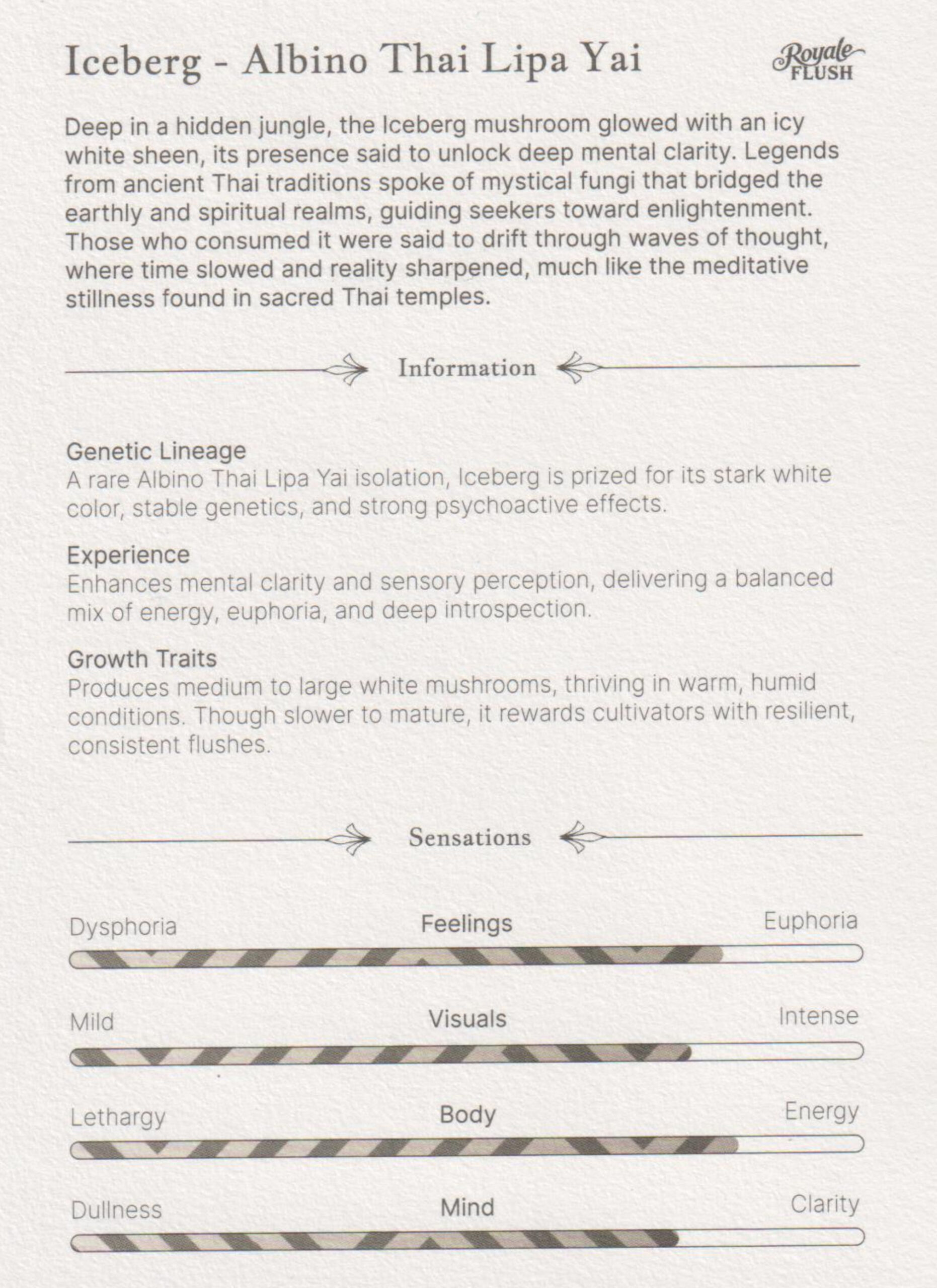 Iceberg - Albino Thai Lipa Yai

Royale FLUSH

Deep in a hidden jungle, the Iceberg mushroom glowed with an icy white sheen, its presence said to unlock deep mental clarity. Legends from ancient Thai traditions spoke of mystical fungi that bridged the earthly and spiritual realms, guiding seekers toward enlightenment. Those who consumed it were said to drift through waves of thought, where time slowed and reality sharpened, much like the meditative stillness found in sacred Thai temples.

Information

Genetic Lineage
A rare Albino Thai Lipa Yai isolation, Iceberg is prized for its stark white color, stable genetics, and strong psychoactive effects.

Experience
Enhances mental clarity and sensory perception, delivering a balanced mix of energy, euphoria, and deep introspection.

Growth Traits
Produces medium to large white mushrooms, thriving in warm, humid conditions. Though slower to mature, it rewards cultivators with resilient, consistent flushes.

Sensations

Dysphoria Feelings Euphoria

Mild Visuals Intense

Lethargy Body Energy

Dullness Mind Clarity